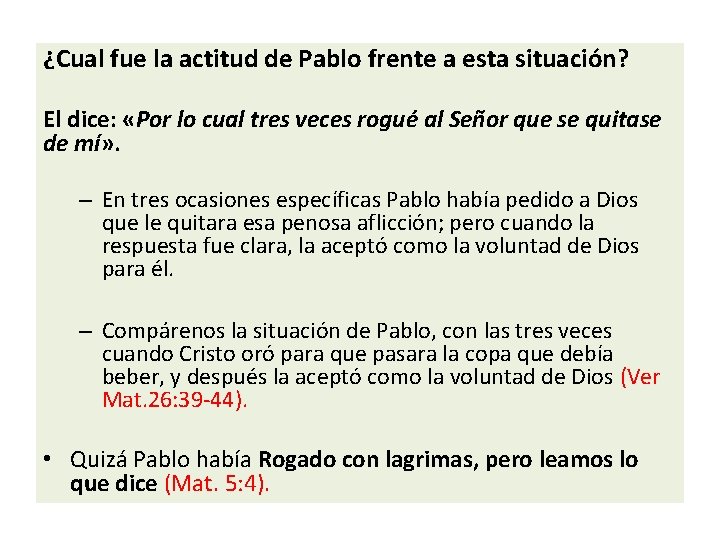 ¿Cual fue la actitud de Pablo frente a esta situación?

El dice: «Por lo cual tres veces rogué al Señor que se quitase de mí».

– En tres ocasiones específicas Pablo había pedido a Dios que le quitara esa penosa aflicción; pero cuando la respuesta fue clara, la aceptó como la voluntad de Dios para él.

– Compárenos la situación de Pablo, con las tres veces cuando Cristo oró para que pasara la copa que debía beber, y después la aceptó como la voluntad de Dios (Ver Mat.26:39-44).

• Quizá Pablo había Rogado con lagrimas, pero leamos lo que dice (Mat. 5:4).